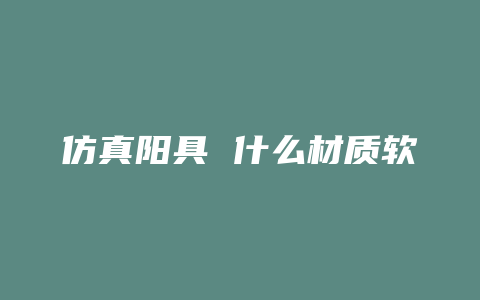 仿真阳具 什么材质软